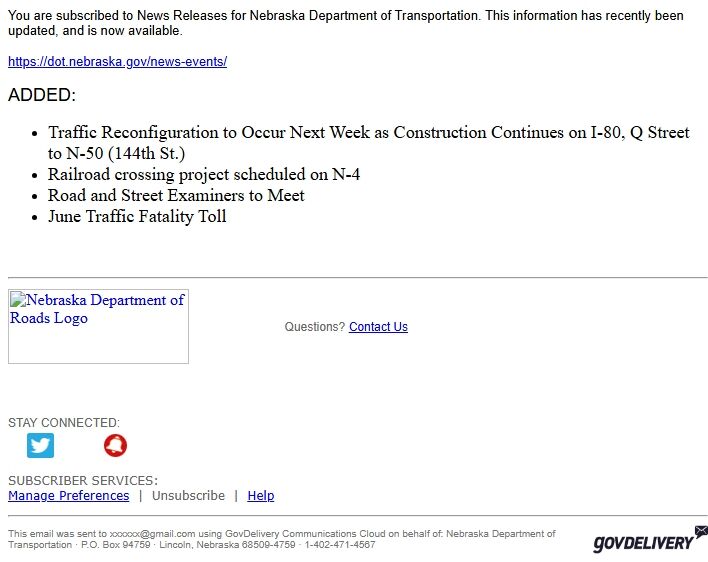 You are subscribed to News Releases for Nebraska Department of Transportation. This information has recently been updated, and is now available.

https://dot.nebraska.gov/news-events/

ADDED:

- Traffic Reconfiguration to Occur Next Week as Construction Continues on I-80, Q Street to N-50 (144th St.)
- Railroad crossing project scheduled on N-4
- Road and Street Examiners to Meet
- June Traffic Fatality Toll

Nebraska Department of Roads Logo

Questions? Contact Us

STAY CONNECTED:

SUBSCRIBER SERVICES:
Manage Preferences | Unsubscribe | Help

This email was sent to xxxxxx@gmail.com using GovDelivery Communications Cloud on behalf of: Nebraska Department of Transportation · P.O. Box 94759 · Lincoln, Nebraska 68509-4759 · 1-402-471-4567

GOVDELIVERY